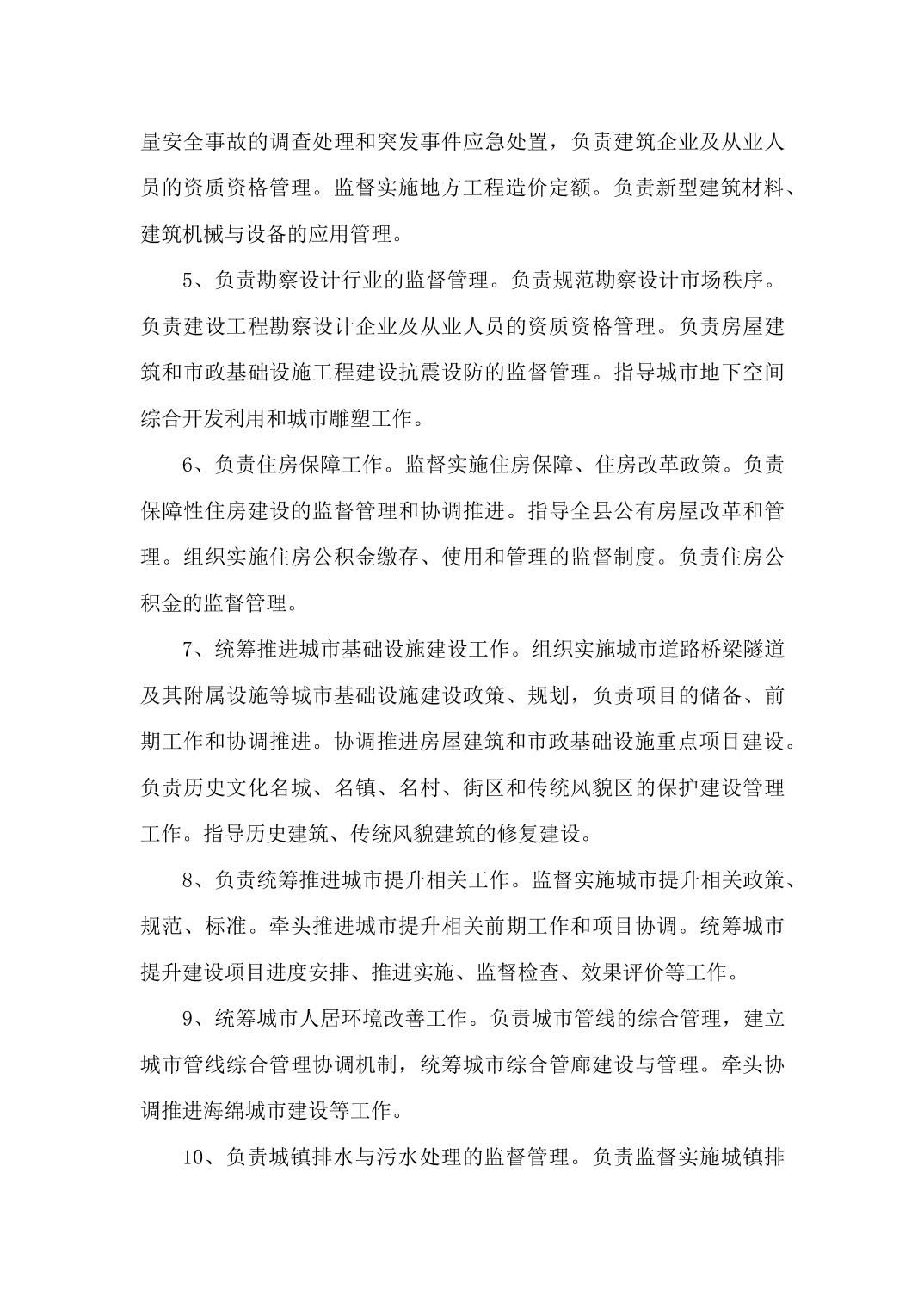 量安全事故的调查处理和突发事件应急处置，负责建筑企业及从业人员的资质资格管理。监督实施地方工程造价定额。负责新型建筑材料、建筑机械与设备的应用管理。

5、负责勘察设计行业的监督管理。负责规范勘察设计市场秩序。负责建设工程勘察设计企业及从业人员的资质资格管理。负责房屋建筑和市政基础设施工程建设抗震设防的监督管理。指导城市地下空间综合开发利用和城市雕塑工作。

6、负责住房保障工作。监督实施住房保障、住房改革政策。负责保障性住房建设的监督管理和协调推进。指导全县公有房屋改革和管理。组织实施住房公积金缴存、使用和管理的监督制度。负责住房公积金的监督管理。

7、统筹推进城市基础设施建设工作。组织实施城市道路桥梁隧道及其附属设施等城市基础设施建设政策、规划，负责项目的储备、前期工作和协调推进。协调推进房屋建筑和市政基础设施重点项目建设。负责历史文化名城、名镇、名村、街区和传统风貌区的保护建设管理工作。指导历史建筑、传统风貌建筑的修复建设。

8、负责统筹推进城市提升相关工作。监督实施城市提升相关政策、规范、标准。牵头推进城市提升相关前期工作和项目协调。统筹城市提升建设项目进度安排、推进实施、监督检查、效果评价等工作。

9、统筹城市人居环境改善工作。负责城市管线的综合管理，建立城市管线综合管理协调机制，统筹城市综合管廊建设与管理。牵头协调推进海绵城市建设等工作。

10、负责城镇排水与污水处理的监督管理。负责监督实施城镇排